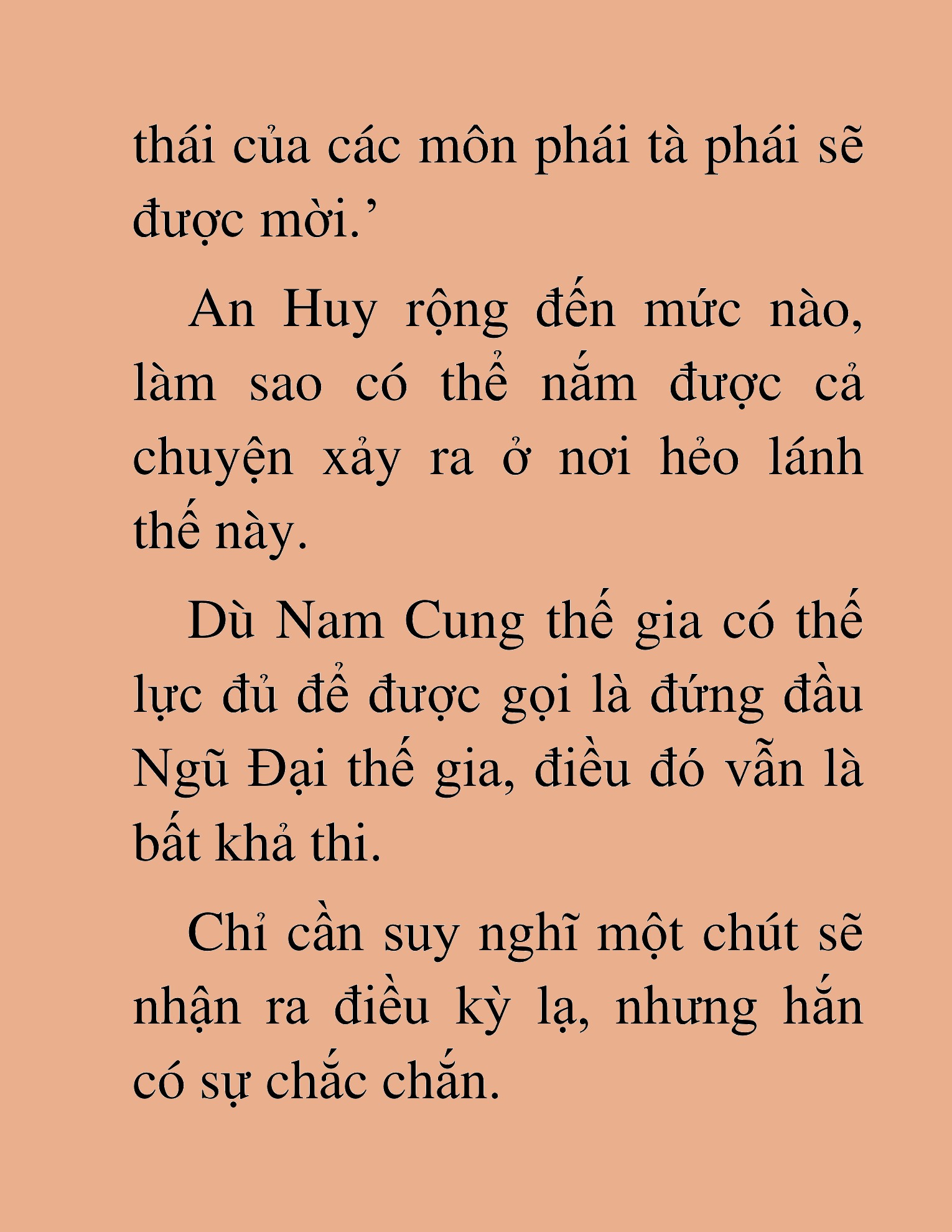 thái của các môn phái tà phái sẽ được mời.’

An Huy rộng đến mức nào, làm sao có thể nắm được cả chuyện xảy ra ở nơi hẻo lánh thế này.

Dù Nam Cung thế gia có thế lực đủ để được gọi là đứng đầu Ngũ Đại thế gia, điều đó vẫn là bất khả thi.

Chỉ cần suy nghĩ một chút sẽ nhận ra điều kỳ lạ, nhưng hắn có sự chắc chắn.